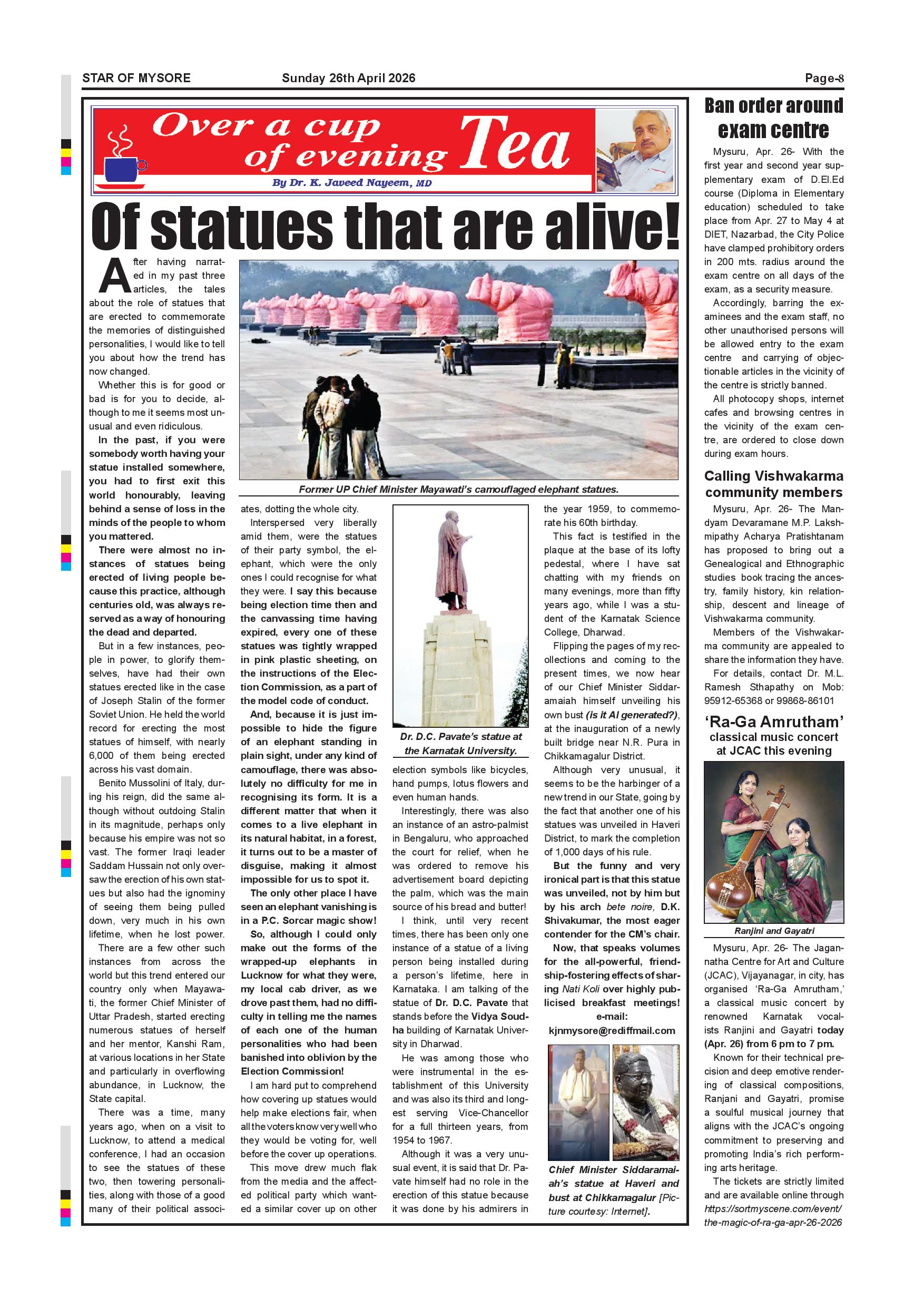 STAR OF MYSORE Sunday 26th April 2026 Page-8

Over a cup of evening Tea

By Dr. K. Javeed Nayeem, MD

Of statues that are alive!

After having narrated in my past three articles, the tales about the role of statues that are erected to commemorate the memories of distinguished personalities, I would like to tell you about how the trend has now changed.

Whether this is for good or bad is for you to decide, although to me it seems most unusual and even ridiculous.

In the past, if you were somebody worth having your statue installed somewhere, you had to first exit this world honourably, leaving behind a sense of loss in the minds of the people to whom you mattered.

There were almost no instances of statues being erected of living people because this practice, although centuries old, was always reserved as a way of honouring the dead and departed.

But in a few instances, people in power, to glorify themselves, have had their own statues erected like in the case of Joseph Stalin of the former Soviet Union. He held the world record for erecting the most statues of himself, with nearly 6,000 of them being erected across his vast domain.

Benito Mussolini of Italy, during his reign, did the same although without outdoing Stalin in its magnitude, perhaps only because his empire was not so vast. The former Iraqi leader Saddam Hussain not only oversaw the erection of his own statues but also had the ignominy of seeing them being pulled down, very much in his own lifetime, when he lost power.

There are a few other such instances from across the world but this trend entered our country only when Mayawati, the former Chief Minister of Uttar Pradesh, started erecting numerous statues of herself and her mentor, Kanshi Ram, at various locations in her State and particularly in overflowing abundance, in Lucknow, the State capital.

There was a time, many years ago, when on a visit to Lucknow, to attend a medical conference, I had an occasion to see the statues of these two, then towering personalities, along with those of a good many of their political associates, dotting the whole city.

Former UP Chief Minister Mayawati's camouflaged elephant statues.

Interspersed very liberally amid them, were the statues of their party symbol, the elephant, which were the only ones I could recognise for what they were. I say this because being election time then and the canvassing time having expired, every one of these statues was tightly wrapped in pink plastic sheeting, on the instructions of the Election Commission, as a part of the model code of conduct.

And, because it is just impossible to hide the figure of an elephant standing in plain sight, under any kind of camouflage, there was absolutely no difficulty for me in recognising its form. It is a different matter that when it comes to a live elephant in its natural habitat, in a forest, it turns out to be a master of disguise, making it almost impossible for us to spot it.

The only other place I have seen an elephant vanishing is in a P.C. Sorcar magic show!

So, although I could only make out the forms of the wrapped-up elephants in Lucknow for what they were, my local cab driver, as we drove past them, had no difficulty in telling me the names of each one of the human personalities who had been banished into oblivion by the Election Commission!

I am hard put to comprehend how covering up statues would help make elections fair, when all the voters know very well who they would be voting for, well before the cover up operations.

This move drew much flak from the media and the affected political party which wanted a similar cover up on other election symbols like bicycles, hand pumps, lotus flowers and even human hands.

Dr. D.C. Pavate's statue at the Karnatak University.

Interestingly, there was also an instance of an astro-palmist in Bengaluru, who approached the court for relief, when he was ordered to remove his advertisement board depicting the palm, which was the main source of his bread and butter!

I think, until very recent times, there has been only one instance of a statue of a living person being installed during a person's lifetime, here in Karnataka. I am talking of the statue of Dr. D.C. Pavate that stands before the Vidya Soudha building of Karnatak University in Dharwad.

He was among those who were instrumental in the establishment of this University and was also its third and longest serving Vice-Chancellor for a full thirteen years, from 1954 to 1967.

Although it was a very unusual event, it is said that Dr. Pavate himself had no role in the erection of this statue because it was done by his admirers in the year 1959, to commemorate his 60th birthday.

This fact is testified in the plaque at the base of its lofty pedestal, where I have sat chatting with my friends on many evenings, more than fifty years ago, while I was a student of the Karnatak Science College, Dharwad.

Flipping the pages of my recollections and coming to the present times, we now hear of our Chief Minister Siddaramaiah himself unveiling his own bust (is it AI generated?), at the inauguration of a newly built bridge near N.R. Pura in Chikkamagalur District.

Although very unusual, it seems to be the harbinger of a new trend in our State, going by the fact that another one of his statues was unveiled in Haveri District, to mark the completion of 1,000 days of his rule.

But the funny and very ironical part is that this statue was unveiled, not by him but by his arch bete noire, D.K. Shivakumar, the most eager contender for the CM's chair.

Now, that speaks volumes for the all-powerful, friendship-fostering effects of sharing Nati Koli over highly publicised breakfast meetings!

e-mail: kjnmysore@rediffmail.com

Chief Minister Siddaramaiah's statue at Haveri and bust at Chikkamagalur [Picture courtesy: Internet].

Ban order around exam centre

Mysuru, Apr. 26- With the first year and second year supplementary exam of D.El.Ed course (Diploma in Elementary education) scheduled to take place from Apr. 27 to May 4 at DIET, Nazarbad, the City Police have clamped prohibitory orders in 200 mts. radius around the exam centre on all days of the exam, as a security measure.

Accordingly, barring the examinees and the exam staff, no other unauthorised persons will be allowed entry to the exam centre and carrying of objectionable articles in the vicinity of the centre is strictly banned.

All photocopy shops, internet cafes and browsing centres in the vicinity of the exam centre, are ordered to close down during exam hours.

Calling Vishwakarma community members

Mysuru, Apr. 26- The Mandyam Devaramane M.P. Lakshmipathy Acharya Pratishtanam has proposed to bring out a Genealogical and Ethnographic studies book tracing the ancestry, family history, kin relationship, descent and lineage of Vishwakarma community.

Members of the Vishwakarma community are appealed to share the information they have.

For details, contact Dr. M.L. Ramesh Sthapathy on Mob: 95912-65368 or 99868-86101

'Ra-Ga Amrutham' classical music concert at JCAC this evening

Ranjini and Gayatri

Mysuru, Apr. 26- The Jagannatha Centre for Art and Culture (JCAC), Vijayanagar, in city, has organised 'Ra-Ga Amrutham,' a classical music concert by renowned Karnatak vocalists Ranjini and Gayatri today (Apr. 26) from 6 pm to 7 pm.

Known for their technical precision and deep emotive rendering of classical compositions, Ranjani and Gayatri, promise a soulful musical journey that aligns with the JCAC's ongoing commitment to preserving and promoting India's rich performing arts heritage.

The tickets are strictly limited and are available online through https://sortmyscene.com/event/the-magic-of-ra-ga-apr-26-2026